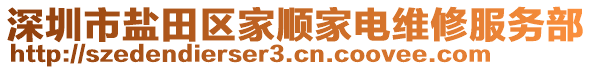 深圳市盐田区家顺家电维修服务部
http://szedendierser3.cn.coovee.com